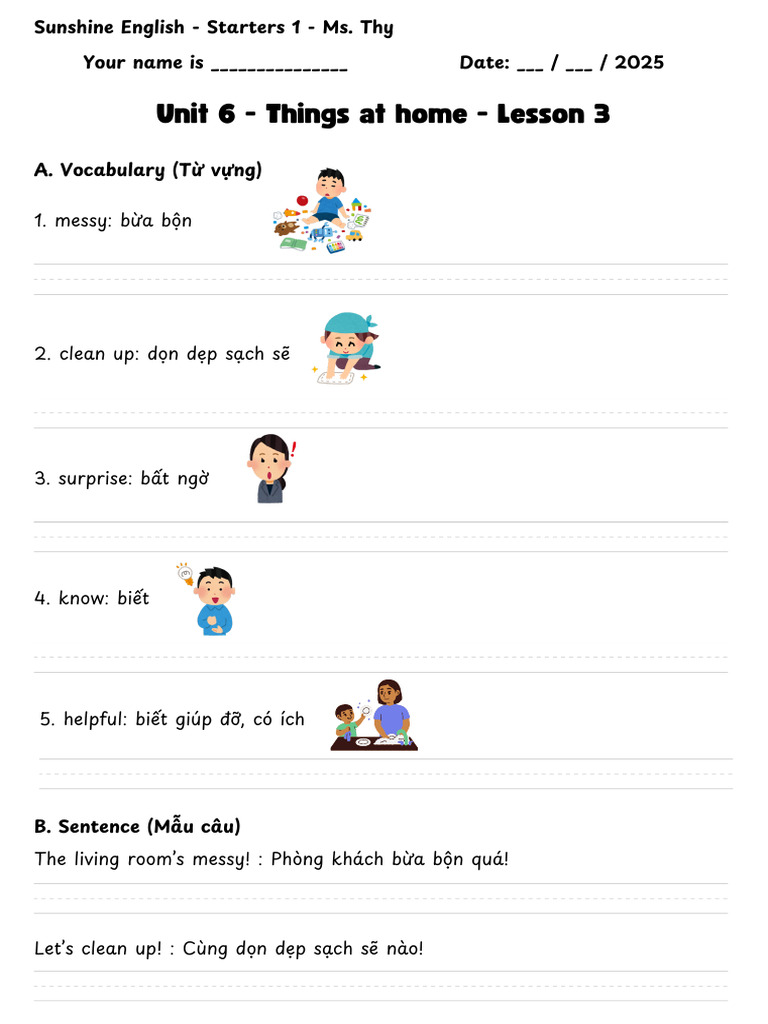 Sunshine English - Starters 1 - Ms. Thy

Your name is ______________ Date: ___ / ___ / 2025

Unit 6 - Things at home - Lesson 3

A. Vocabulary (Từ vựng)

1. messy: bừa bộn

2. clean up: dọn dẹp sạch sẽ

3. surprise: bất ngờ

4. know: biết

5. helpful: biết giúp đỡ, có ích

B. Sentence (Mẫu câu)

The living room's messy! : Phòng khách bừa bộn quá!

Let's clean up! : Cùng dọn dẹp sạch sẽ nào!